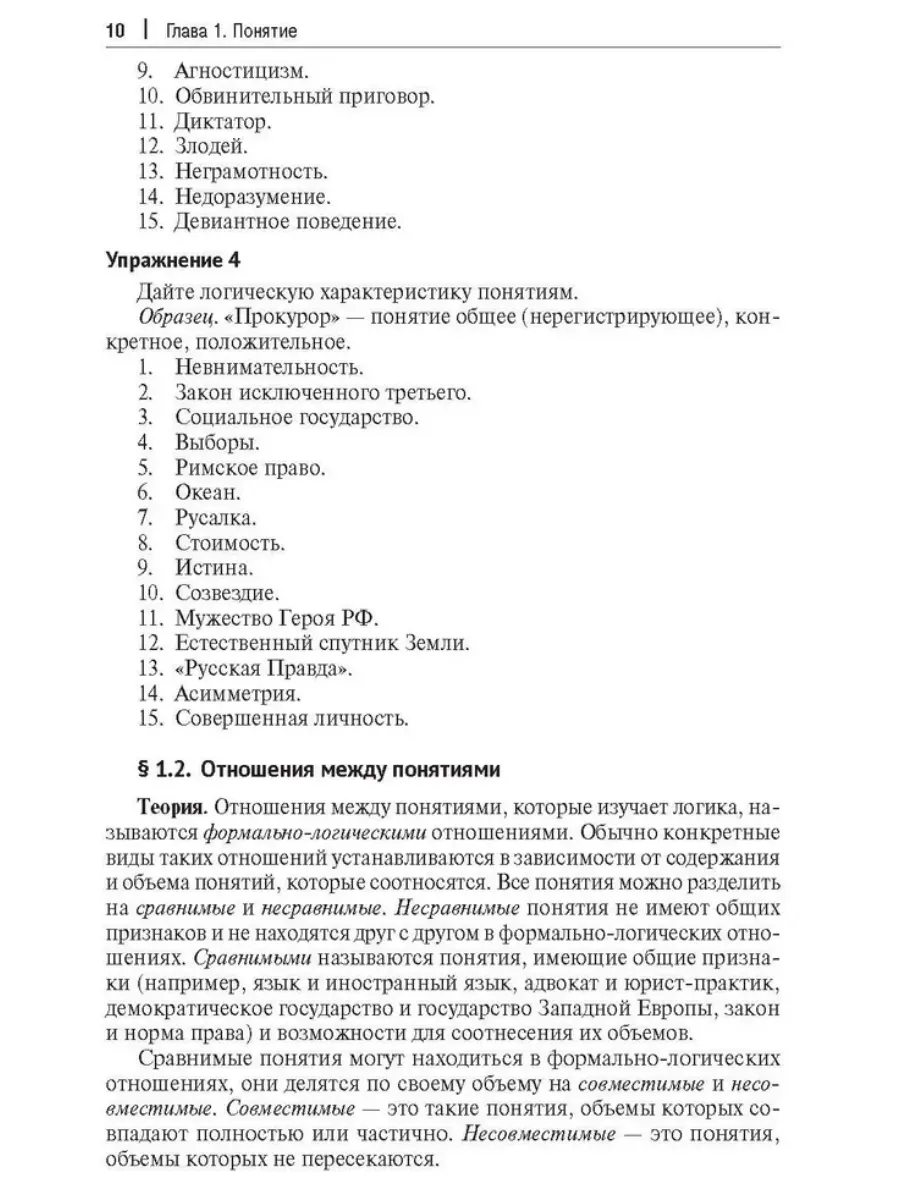 10 | Глава 1. Понятие

9. Агностицизм.
10. Обвинительный приговор.
11. Диктатор.
12. Злодей.
13. Неграмотность.
14. Недоразумение.
15. Девиантное поведение.

Упражнение 4

Дайте логическую характеристику понятиям.

Образец. «Прокурор» — понятие общее (нерегистрирующее), конкретное, положительное.

1. Невнимательность.
2. Закон исключенного третьего.
3. Социальное государство.
4. Выборы.
5. Римское право.
6. Океан.
7. Русалка.
8. Стоимость.
9. Истина.
10. Созвездие.
11. Мужество Героя РФ.
12. Естественный спутник Земли.
13. «Русская Правда».
14. Асимметрия.
15. Совершенная личность.

§ 1.2. Отношения между понятиями

Теория. Отношения между понятиями, которые изучает логика, называются формально-логическими отношениями. Обычно конкретные виды таких отношений устанавливаются в зависимости от содержания и объема понятий, которые соотносятся. Все понятия можно разделить на сравнимые и несравнимые. Несравнимые понятия не имеют общих признаков и не находятся друг с другом в формально-логических отношениях. Сравнимыми называются понятия, имеющие общие признаки (например, язык и иностранный язык, адвокат и юрист-практик, демократическое государство и государство Западной Европы, закон и норма права) и возможности для соотнесения их объемов.

Сравнимые понятия могут находиться в формально-логических отношениях, они делятся по своему объему на совместимые и несовместимые. Совместимые — это такие понятия, объемы которых совпадают полностью или частично. Несовместимые — это понятия, объемы которых не пересекаются.